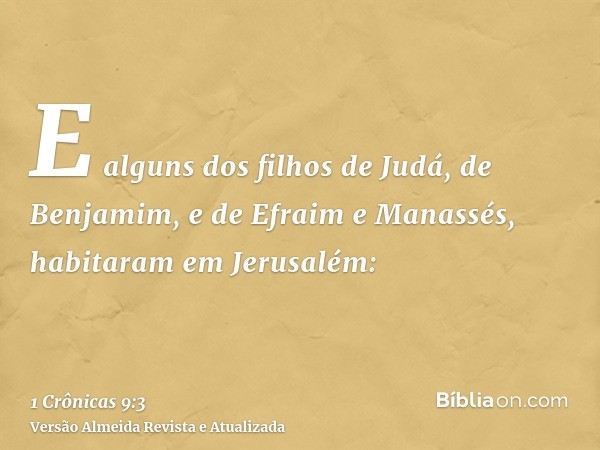 E alguns dos filhos de Judá, de Benjamim, e de Efraim e Manassés, habitaram em Jerusalém:

1 Crônicas 9:3
Versão Almeida Revista e Atualizada

Bíbliaon.com